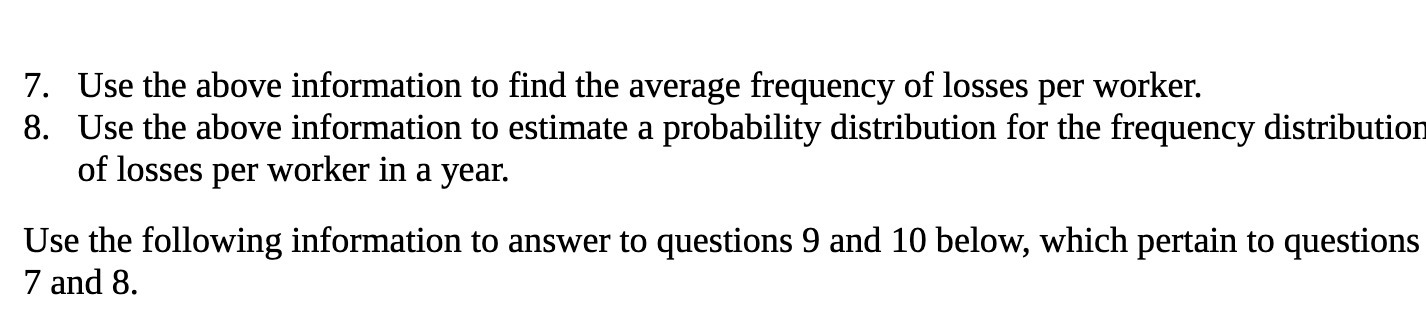 7. Use the above information to find the average frequency of losses per worker.
8. Use the above information to estimate a probability distribution for the frequency distribution of losses per worker in a year.

Use the following information to answer to questions 9 and 10 below, which pertain to questions 7 and 8.